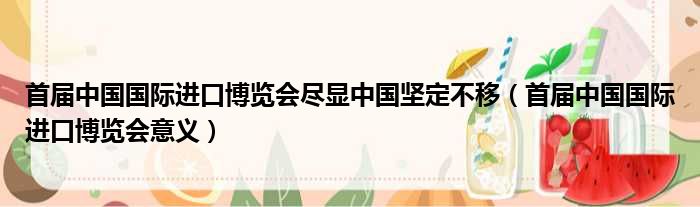 首届中国国际进口博览会尽显中国坚定不移（首届中国国际进口博览会意义）